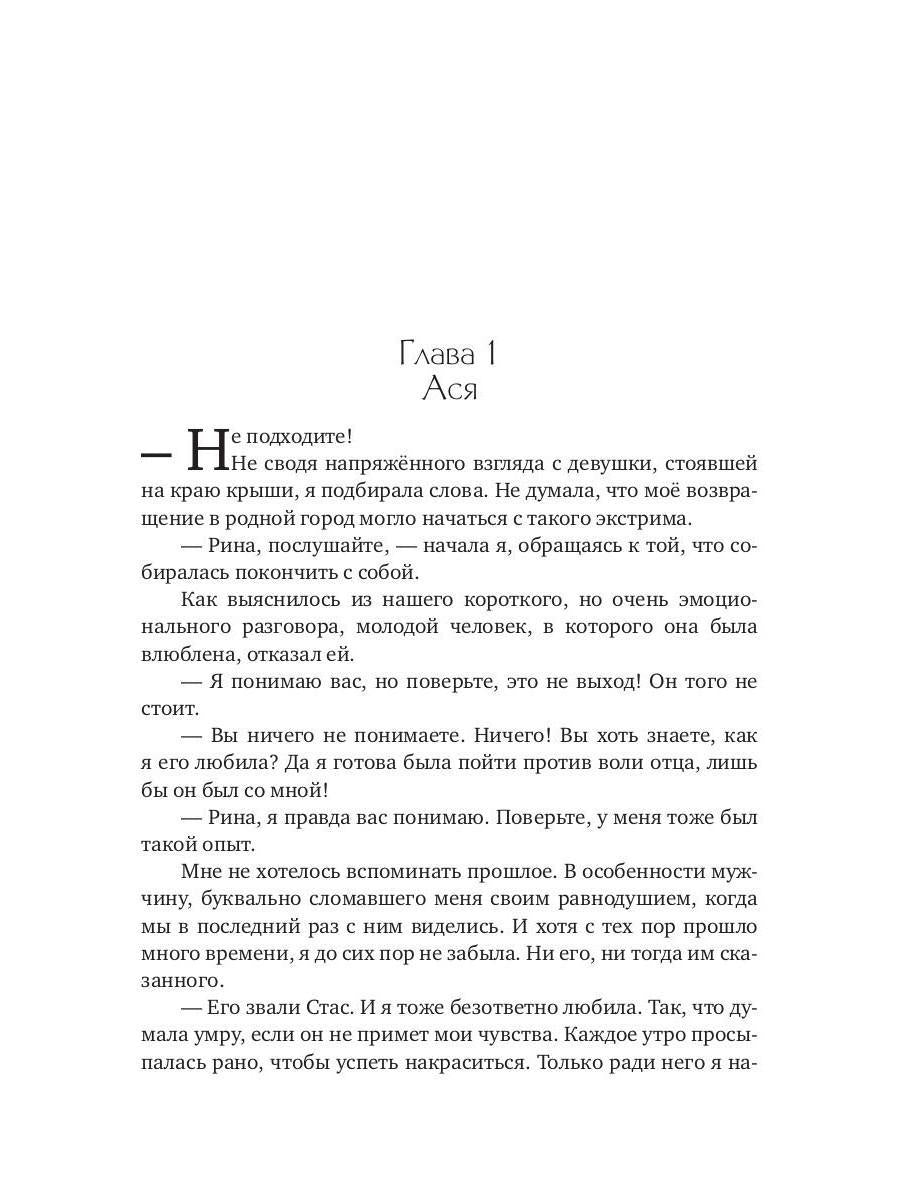 Глава 1
Ася

— Не подходите!

Не сводя напряжённого взгляда с девушки, стоявшей на краю крыши, я подбирала слова. Не думала, что моё возвращение в родной город могло начаться с такого экстрима.

— Рина, послушайте, — начала я, обращаясь к той, что собиралась покончить с собой.

Как выяснилось из нашего короткого, но очень эмоционального разговора, молодой человек, в которого она была влюблена, отказал ей.

— Я понимаю вас, но поверьте, это не выход! Он того не стоит.

— Вы ничего не понимаете. Ничего! Вы хоть знаете, как я его любила? Да я готова была пойти против воли отца, лишь бы он был со мной!

— Рина, я правда вас понимаю. Поверьте, у меня тоже был такой опыт.

Мне не хотелось вспоминать прошлое. В особенности мужчину, буквально сломавшего меня своим равнодушием, когда мы в последний раз с ним виделись. И хотя с тех пор прошло много времени, я до сих пор не забыла. Ни его, ни тогда им сказанного.

— Его звали Стас. И я тоже безответно любила. Так, что думала умру, если он не примет мои чувства. Каждое утро просыпалась рано, чтобы успеть накраситься. Только ради него я на-